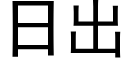 日出